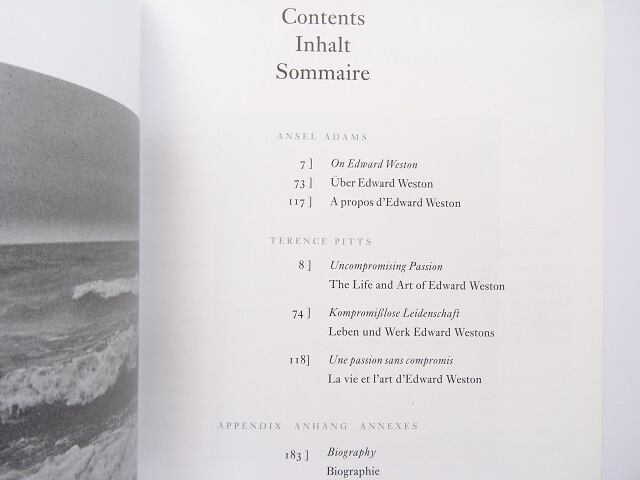 Contents
Inhalt
Sommaire

ANSEL ADAMS

7 ] On Edward Weston
73 ] Über Edward Weston
117 ] A propos d'Edward Weston

TERENCE PITTS

8 ] Uncompromising Passion
The Life and Art of Edward Weston

74 ] Kompromißlose Leidenschaft
Leben und Werk Edward Westons

118] Une passion sans compromis
La vie et l'art d'Edward Weston

APPENDIX ANHANG ANNEXES

183 ] Biography
Biographie